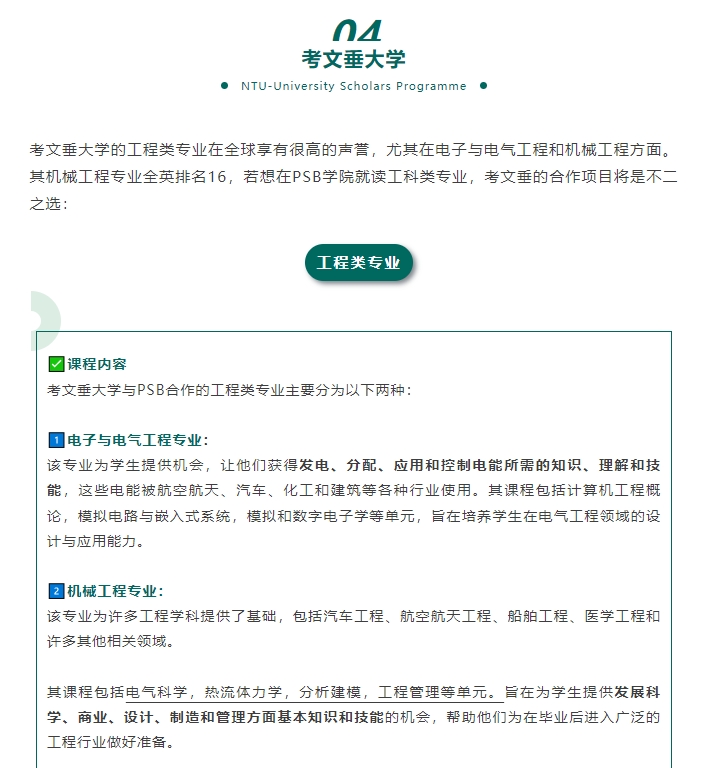 04
考文垂大学
NTU-University Scholars Programme

考文垂大学的工程类专业在全球享有很高的声誉，尤其在电子与电气工程和机械工程方面。其机械工程专业全英排名16，若想在PSB学院就读工科类专业，考文垂的合作项目将是不二之选：

工程类专业

✅课程内容
考文垂大学与PSB合作的工程类专业主要分为以下两种：

1 电子与电气工程专业：
该专业为学生提供机会，让他们获得发电、分配、应用和控制电能所需的知识、理解和技能，这些电能被航空航天、汽车、化工和建筑等各种行业使用。其课程包括计算机工程概论，模拟电路与嵌入式系统，模拟和数字电子学等单元，旨在培养学生在电气工程领域的设计与应用能力。

2 机械工程专业：
该专业为许多工程学科提供了基础，包括汽车工程、航空航天工程、船舶工程、医学工程和许多其他相关领域。

其课程包括电气科学，热流体力学，分析建模，工程管理等单元。旨在为学生提供发展科学、商业、设计、制造和管理方面基本知识和技能的机会，帮助他们为在毕业后进入广泛的工程行业做好准备。